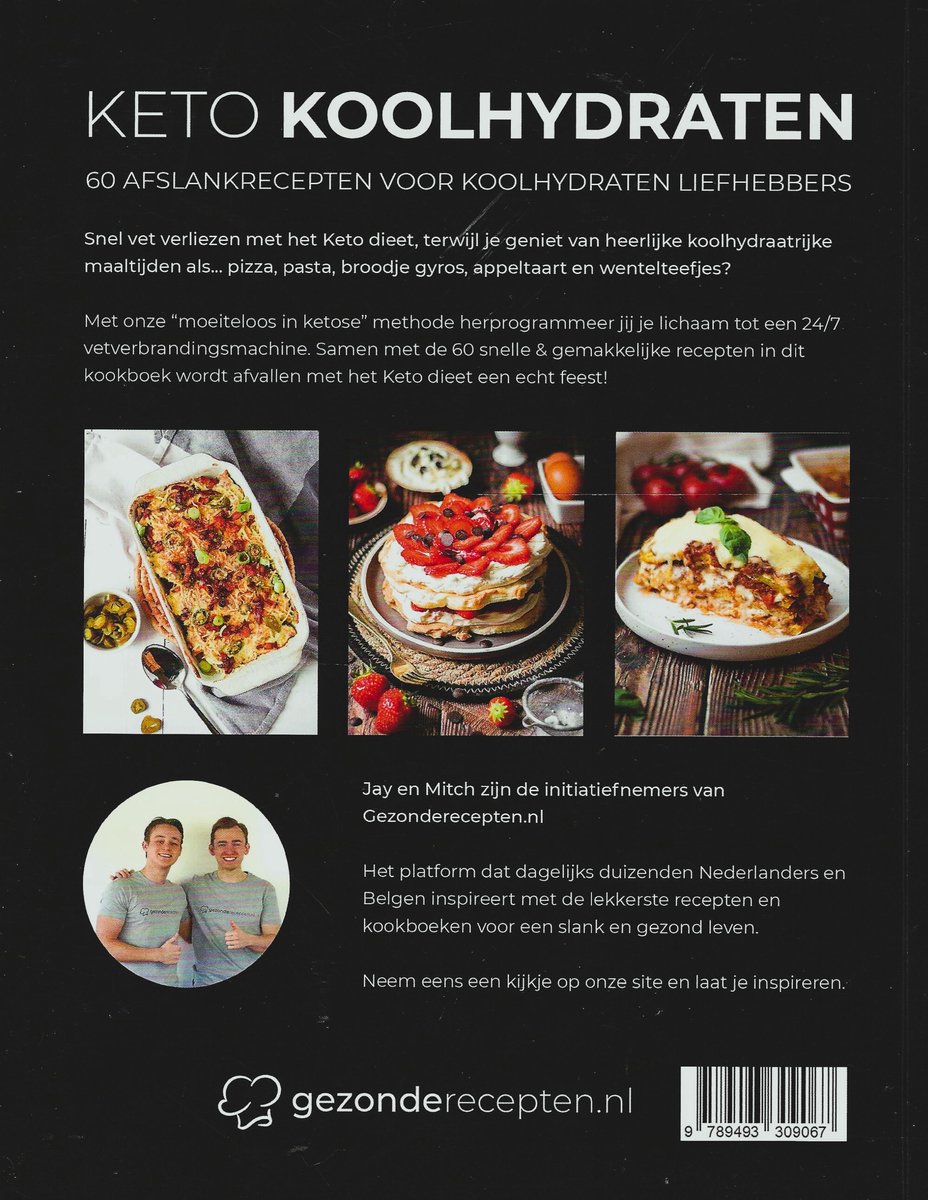 KETO KOOLHYDRATEN

60 AFSLANKRECEPTEN VOOR KOOLHYDRATEN LIEFHEBBERS

Snel vet verliezen met het Keto dieet, terwijl je geniet van heerlijke koolhydraatrijke maaltijden als... pizza, pasta, broodje gyros, appeltaart en wentelteefjes?

Met onze "moeiteloos in ketose" methode herprogrammeer jij je lichaam tot een 24/7 vetverbrandingsmachine. Samen met de 60 snelle & gemakkelijke recepten in dit kookboek wordt afvallen met het Keto dieet een echt feest!

Jay en Mitch zijn de initiatiefnemers van Gezonderecepten.nl

Het platform dat dagelijks duizenden Nederlanders en Belgen inspireert met de lekkerste recepten en kookboeken voor een slank en gezond leven.

Neem eens een kijkje op onze site en laat je inspireren.

gezonderecepten.nl

9 789493 309067